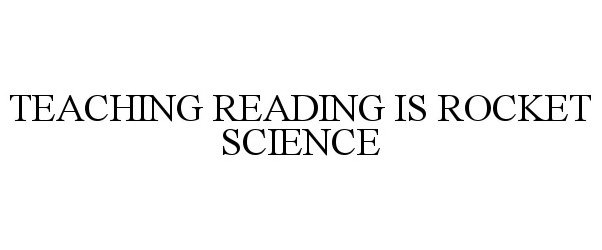 TEACHING READING IS ROCKET SCIENCE